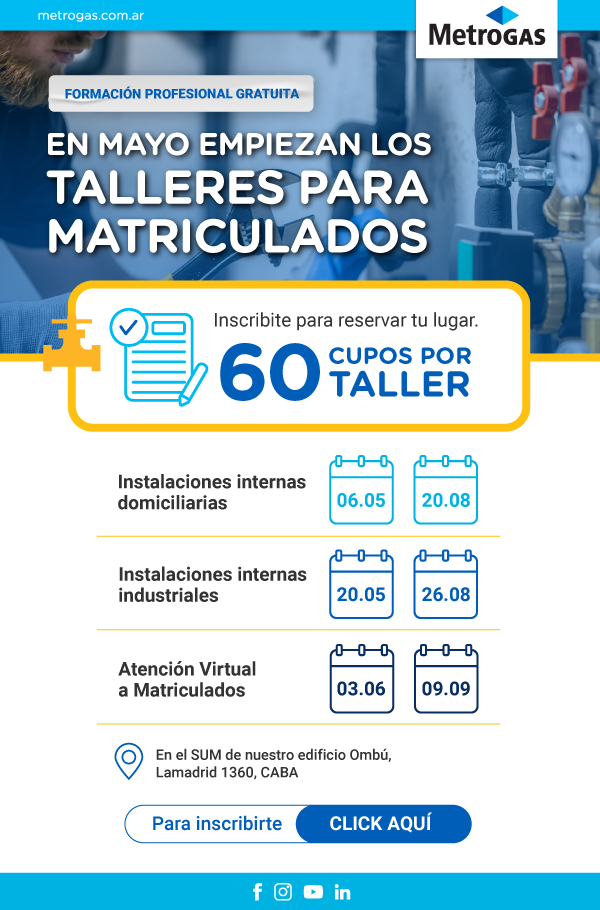 metrogas.com.ar

MetroGAS

FORMACIÓN PROFESIONAL GRATUITA

EN MAYO EMPIEZAN LOS TALLERES PARA MATRICULADOS

Inscribite para reservar tu lugar.

60 CUPOS POR TALLER

Instalaciones internas domiciliarias

06.05

20.08

Instalaciones internas industriales

20.05

26.08

Atención Virtual a Matriculados

03.06

09.09

En el SUM de nuestro edificio Ombú, Lamadrid 1360, CABA

Para inscribirte

CLICK AQUÍ